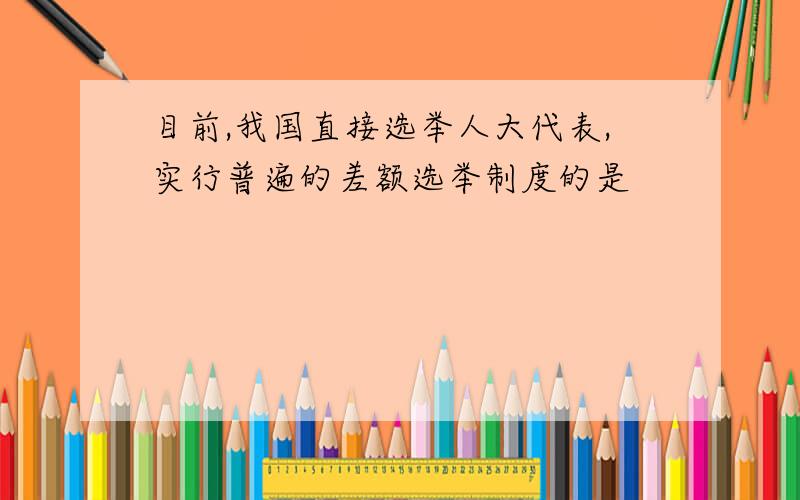 目前,我国直接选举人大代表,实行普遍的差额选举制度的是